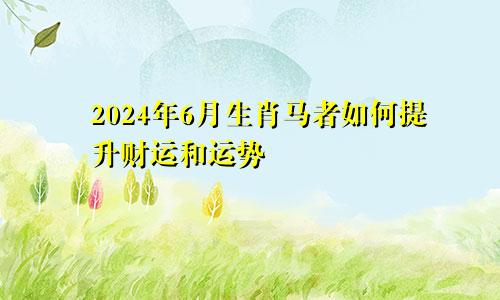 2024年6月生肖马者如何提升财运和运势